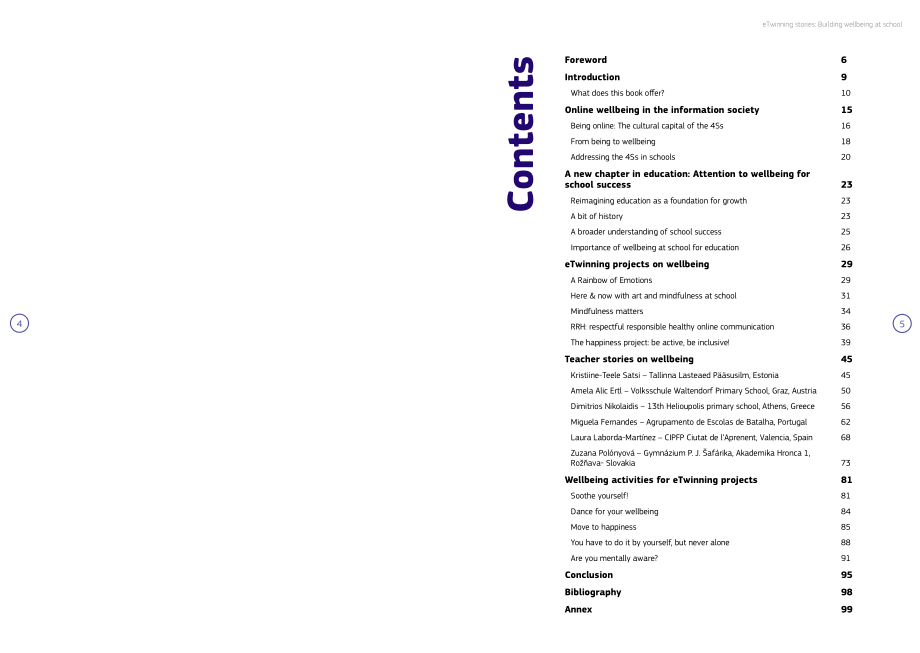 eTwinning stories: Building wellbeing at school

Contents

Foreword 6
Introduction 9
What does this book offer? 10
Online wellbeing in the information society 15
Being online: The cultural capital of the 4Ss 16
From being to wellbeing 18
Addressing the 4Ss in schools 20
A new chapter in education: Attention to wellbeing for school success 23
Reimagining education as a foundation for growth 23
A bit of history 23
A broader understanding of school success 25
Importance of wellbeing at school for education 26
eTwinning projects on wellbeing 29
A Rainbow of Emotions 29
Here & now with art and mindfulness at school 31
Mindfulness matters 34
RRH: respectful responsible healthy online communication 36
The happiness project: be active, be inclusive! 39
Teacher stories on wellbeing 45
Kristiine-Teele Satsi – Tallinna Lasteaed Pääsusilm, Estonia 45
Amela Alic Ertl – Volksschule Waltendorf Primary School, Graz, Austria 50
Dimitrios Nikolaidis – 13th Helioupolis primary school, Athens, Greece 56
Miguela Fernandes – Agrupamento de Escolas de Batalha, Portugal 62
Laura Laborda-Martínez – CIPFP Ciutat de l'Aprenent, Valencia, Spain 68
Zuzana Polónyová – Gymnázium P. J. Šafárika, Akademika Hronca 1, Rožňava- Slovakia 73
Wellbeing activities for eTwinning projects 81
Soothe yourself! 81
Dance for your wellbeing 84
Move to happiness 85
You have to do it by yourself, but never alone 88
Are you mentally aware? 91
Conclusion 95
Bibliography 98
Annex 99

4

5